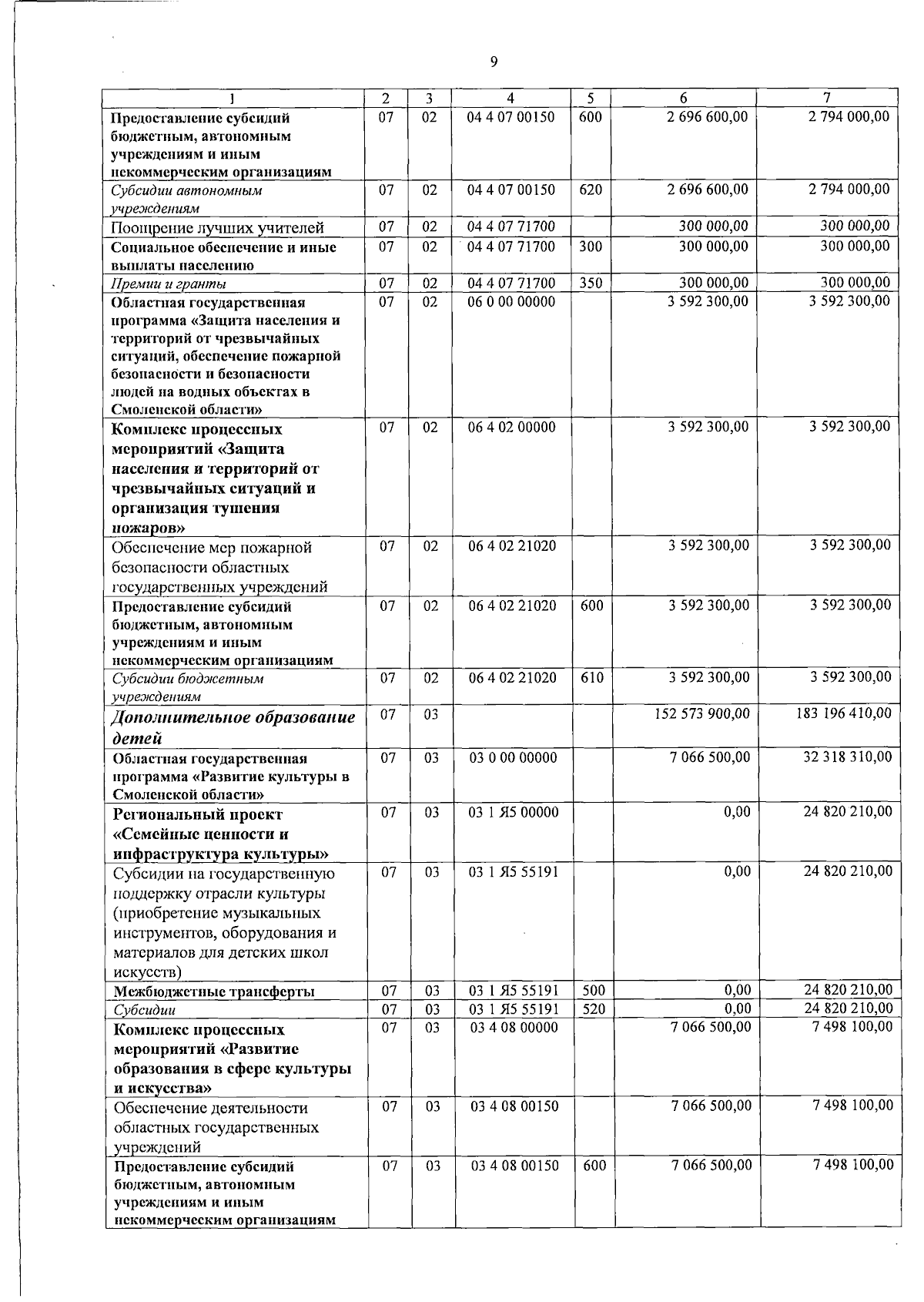 9

| 1 | 2 | 3 | 4 | 5 | 6 | 7 |
|---|---|---|---|---|---|---|
| Предоставление субсидий бюджетным, автономным учреждениям и иным некоммерческим организациям | 07 | 02 | 04 4 07 00150 | 600 | 2 696 600,00 | 2 794 000,00 |
| Субсидии автономным учреждениям | 07 | 02 | 04 4 07 00150 | 620 | 2 696 600,00 | 2 794 000,00 |
| Поощрение лучших учителей | 07 | 02 | 04 4 07 71700 |  | 300 000,00 | 300 000,00 |
| Социальное обеспечение и иные выплаты населению | 07 | 02 | 04 4 07 71700 | 300 | 300 000,00 | 300 000,00 |
| Премии и гранты | 07 | 02 | 04 4 07 71700 | 350 | 300 000,00 | 300 000,00 |
| Областная государственная программа «Защита населения и территорий от чрезвычайных ситуаций, обеспечение пожарной безопасности и безопасности людей на водных объектах в Смоленской области» | 07 | 02 | 06 0 00 00000 |  | 3 592 300,00 | 3 592 300,00 |
| Комплекс процессных мероприятий «Защита населения и территорий от чрезвычайных ситуаций и организация тушения пожаров» | 07 | 02 | 06 4 02 00000 |  | 3 592 300,00 | 3 592 300,00 |
| Обеспечение мер пожарной безопасности областных государственных учреждений | 07 | 02 | 06 4 02 21020 |  | 3 592 300,00 | 3 592 300,00 |
| Предоставление субсидий бюджетным, автономным учреждениям и иным некоммерческим организациям | 07 | 02 | 06 4 02 21020 | 600 | 3 592 300,00 | 3 592 300,00 |
| Субсидии бюджетным учреждениям | 07 | 02 | 06 4 02 21020 | 610 | 3 592 300,00 | 3 592 300,00 |
| Дополнительное образование детей | 07 | 03 |  |  | 152 573 900,00 | 183 196 410,00 |
| Областная государственная программа «Развитие культуры в Смоленской области» | 07 | 03 | 03 0 00 00000 |  | 7 066 500,00 | 32 318 310,00 |
| Региональный проект «Семейные ценности и инфраструктура культуры» | 07 | 03 | 03 1 Я5 00000 |  | 0,00 | 24 820 210,00 |
| Субсидии на государственную поддержку отрасли культуры (приобретение музыкальных инструментов, оборудования и материалов для детских школ искусств) | 07 | 03 | 03 1 Я5 55191 |  | 0,00 | 24 820 210,00 |
| Межбюджетные трансферты | 07 | 03 | 03 1 Я5 55191 | 500 | 0,00 | 24 820 210,00 |
| Субсидии | 07 | 03 | 03 1 Я5 55191 | 520 | 0,00 | 24 820 210,00 |
| Комплекс процессных мероприятий «Развитие образования в сфере культуры и искусства» | 07 | 03 | 03 4 08 00000 |  | 7 066 500,00 | 7 498 100,00 |
| Обеспечение деятельности областных государственных учреждений | 07 | 03 | 03 4 08 00150 |  | 7 066 500,00 | 7 498 100,00 |
| Предоставление субсидий бюджетным, автономным учреждениям и иным некоммерческим организациям | 07 | 03 | 03 4 08 00150 | 600 | 7 066 500,00 | 7 498 100,00 |